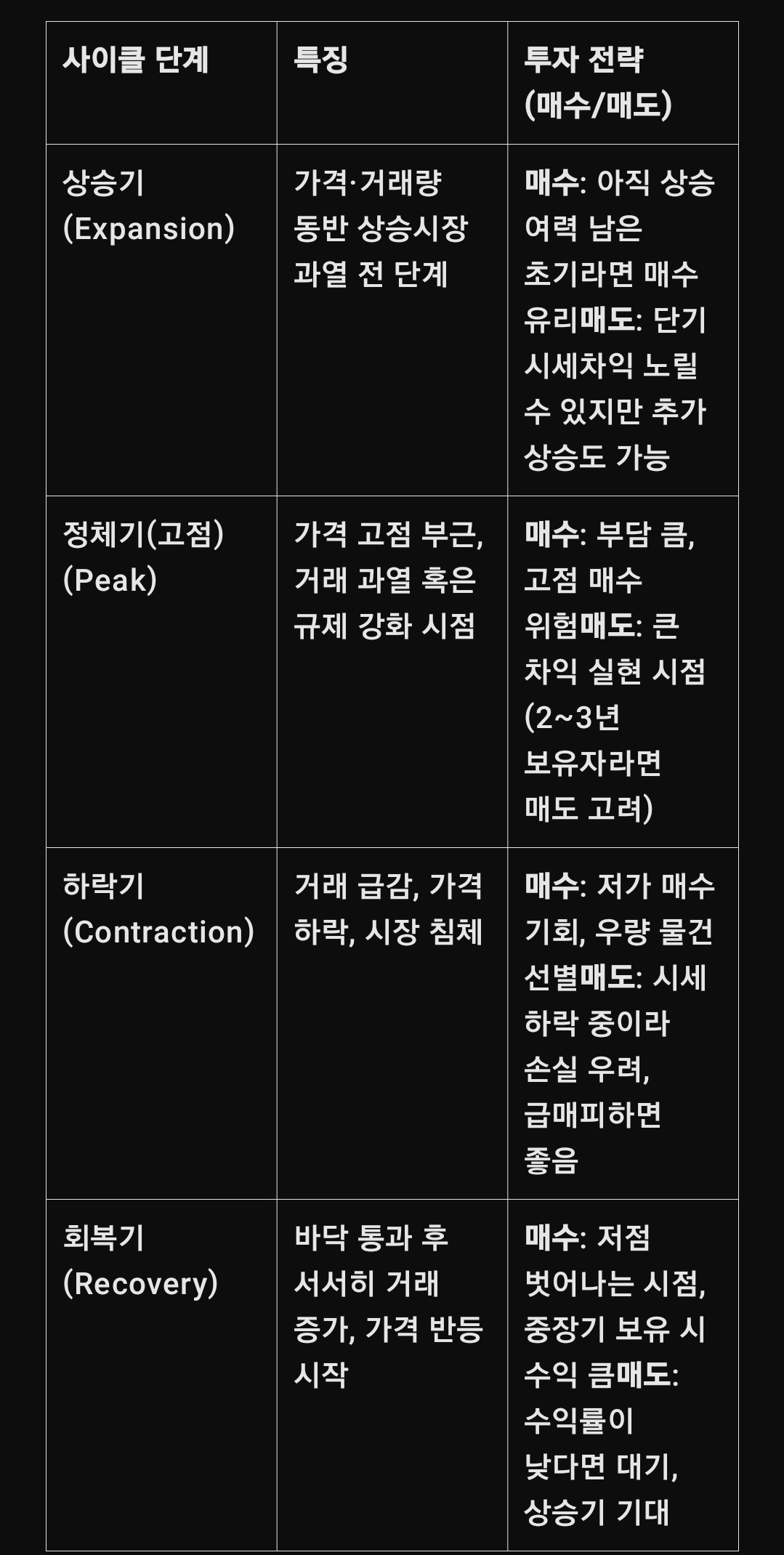 | 사이클 단계 | 특징 | 투자 전략 (매수/매도) |
|---|---|---|
| 상승기 (Expansion) | 가격·거래량 동반 상승시장 과열 전 단계 | 매수: 아직 상승 여력 남은 초기라면 매수 유리매도: 단기 시세차익 노릴 수 있지만 추가 상승도 가능 |
| 정체기(고점) (Peak) | 가격 고점 부근, 거래 과열 혹은 규제 강화 시점 | 매수: 부담 큼, 고점 매수 위험매도: 큰 차익 실현 시점 (2~3년 보유자라면 매도 고려) |
| 하락기 (Contraction) | 거래 급감, 가격 하락, 시장 침체 | 매수: 저가 매수 기회, 우량 물건 선별매도: 시세 하락 중이라 손실 우려, 급매피하면 좋음 |
| 회복기 (Recovery) | 바닥 통과 후 서서히 거래 증가, 가격 반등 시작 | 매수: 저점 벗어나는 시점, 중장기 보유 시 수익 큼매도: 수익률이 낮다면 대기, 상승기 기대 |